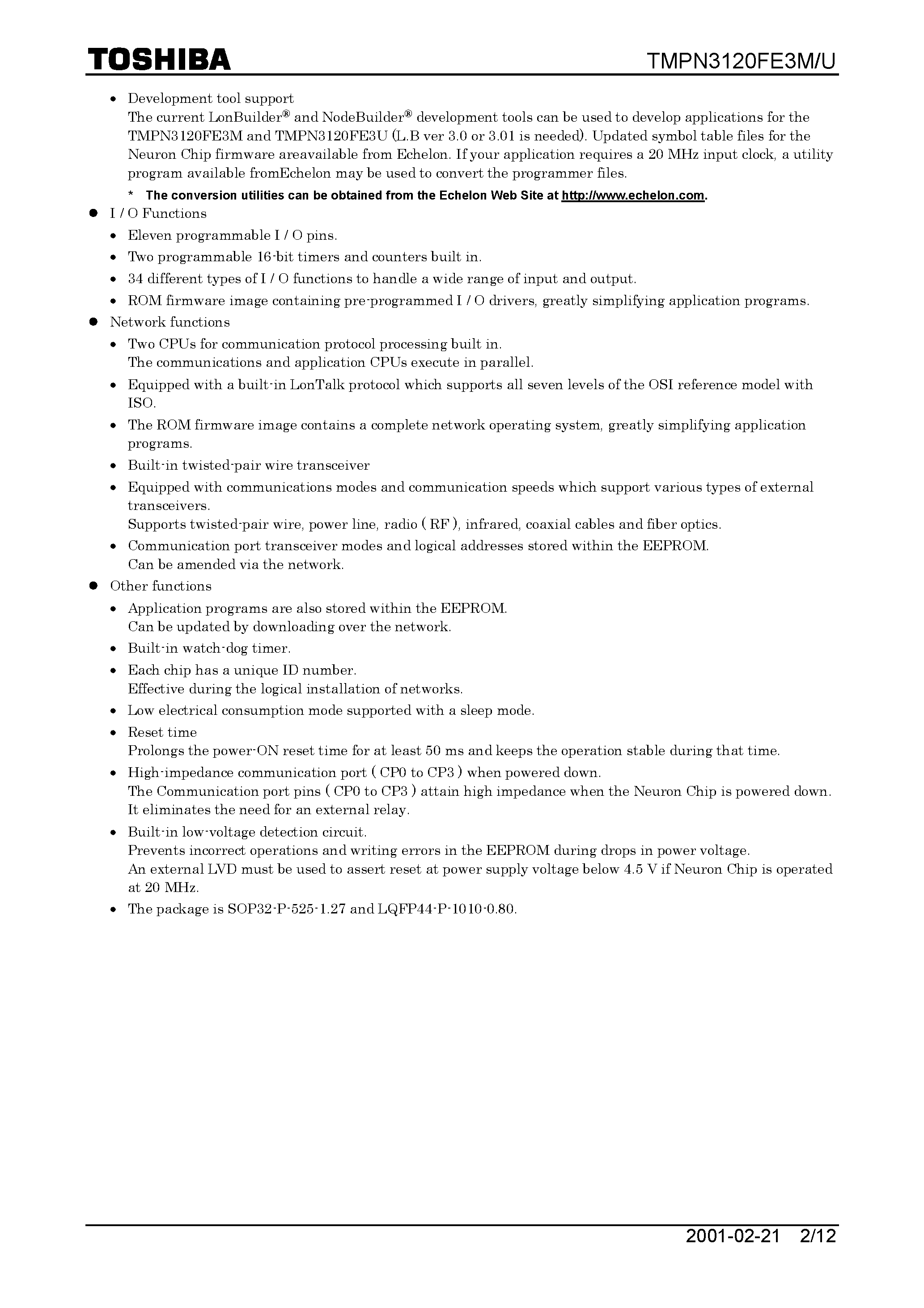 TOSHIBA TMPN3120FE3M/U

• Development tool support
The current LonBuilder® and NodeBuilder® development tools can be used to develop applications for the TMPN3120FE3M and TMPN3120FE3U (L.B ver 3.0 or 3.01 is needed). Updated symbol table files for the Neuron Chip firmware areavailable from Echelon. If your application requires a 20 MHz input clock, a utility program available fromEchelon may be used to convert the programmer files.

* The conversion utilities can be obtained from the Echelon Web Site at http://www.echelon.com.

● I / O Functions
• Eleven programmable I / O pins.
• Two programmable 16-bit timers and counters built in.
• 34 different types of I / O functions to handle a wide range of input and output.
• ROM firmware image containing pre-programmed I / O drivers, greatly simplifying application programs.

● Network functions
• Two CPUs for communication protocol processing built in.
The communications and application CPUs execute in parallel.
• Equipped with a built-in LonTalk protocol which supports all seven levels of the OSI reference model with ISO.
• The ROM firmware image contains a complete network operating system, greatly simplifying application programs.
• Built-in twisted-pair wire transceiver
• Equipped with communications modes and communication speeds which support various types of external transceivers.
Supports twisted-pair wire, power line, radio ( RF ), infrared, coaxial cables and fiber optics.
• Communication port transceiver modes and logical addresses stored within the EEPROM.
Can be amended via the network.

● Other functions
• Application programs are also stored within the EEPROM.
Can be updated by downloading over the network.
• Built-in watch-dog timer.
• Each chip has a unique ID number.
Effective during the logical installation of networks.
• Low electrical consumption mode supported with a sleep mode.
• Reset time
Prolongs the power-ON reset time for at least 50 ms and keeps the operation stable during that time.
• High-impedance communication port ( CP0 to CP3 ) when powered down.
The Communication port pins ( CP0 to CP3 ) attain high impedance when the Neuron Chip is powered down. It eliminates the need for an external relay.
• Built-in low-voltage detection circuit.
Prevents incorrect operations and writing errors in the EEPROM during drops in power voltage.
An external LVD must be used to assert reset at power supply voltage below 4.5 V if Neuron Chip is operated at 20 MHz.
• The package is SOP32-P-525-1.27 and LQFP44-P-1010-0.80.

2001-02-21 2/12